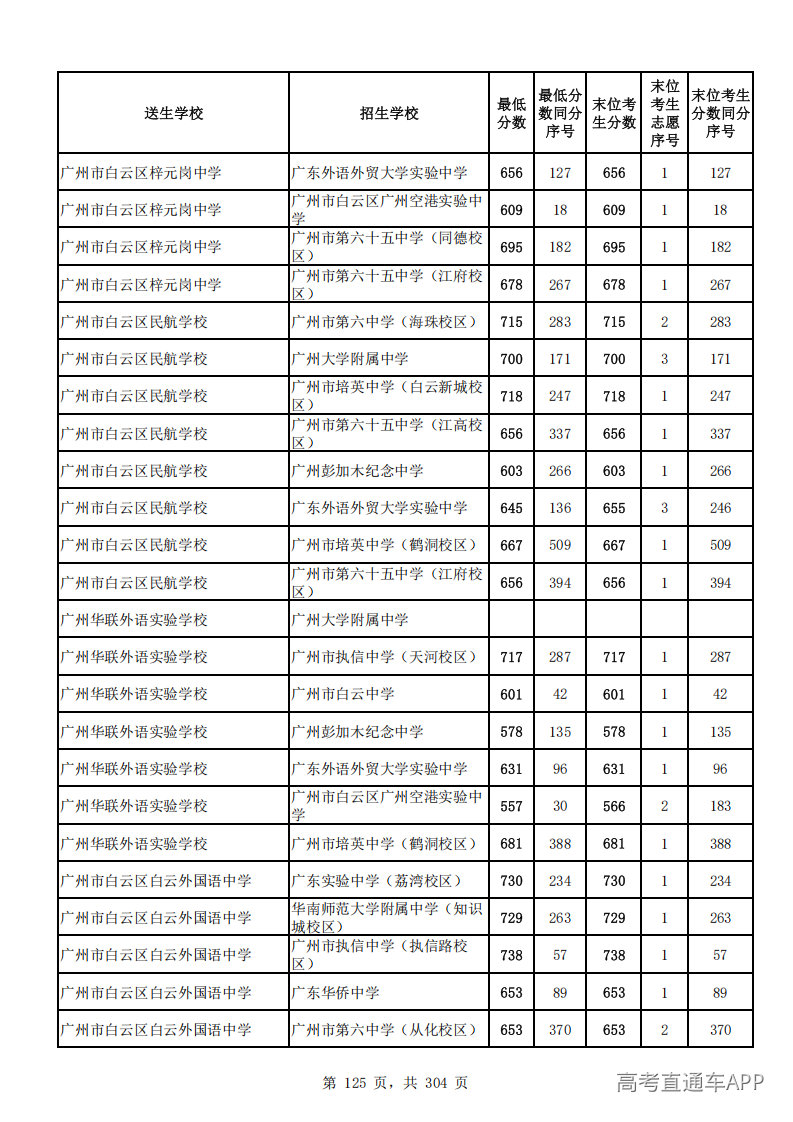 | 送生学校 | 招生学校 | 最低分数 | 最低分数同分序号 | 末位考生分数 | 末位考生志愿序号 | 末位考生分数同分序号 |
|---|---|---|---|---|---|---|
| 广州市白云区梓元岗中学 | 广东外语外贸大学实验中学 | 656 | 127 | 656 | 1 | 127 |
| 广州市白云区梓元岗中学 | 广州市白云区广州空港实验中学 | 609 | 18 | 609 | 1 | 18 |
| 广州市白云区梓元岗中学 | 广州市第六十五中学（同德校区） | 695 | 182 | 695 | 1 | 182 |
| 广州市白云区梓元岗中学 | 广州市第六十五中学（江府校区） | 678 | 267 | 678 | 1 | 267 |
| 广州市白云区民航学校 | 广州市第六中学（海珠校区） | 715 | 283 | 715 | 2 | 283 |
| 广州市白云区民航学校 | 广州大学附属中学 | 700 | 171 | 700 | 3 | 171 |
| 广州市白云区民航学校 | 广州市培英中学（白云新城校区） | 718 | 247 | 718 | 1 | 247 |
| 广州市白云区民航学校 | 广州市第六十五中学（江高校区） | 656 | 337 | 656 | 1 | 337 |
| 广州市白云区民航学校 | 广州彭加木纪念中学 | 603 | 266 | 603 | 1 | 266 |
| 广州市白云区民航学校 | 广东外语外贸大学实验中学 | 645 | 136 | 655 | 3 | 246 |
| 广州市白云区民航学校 | 广州市培英中学（鹤洞校区） | 667 | 509 | 667 | 1 | 509 |
| 广州市白云区民航学校 | 广州市第六十五中学（江府校区） | 656 | 394 | 656 | 1 | 394 |
| 广州华联外语实验学校 | 广州大学附属中学 |  |  |  |  |  |
| 广州华联外语实验学校 | 广州市执信中学（天河校区） | 717 | 287 | 717 | 1 | 287 |
| 广州华联外语实验学校 | 广州市白云中学 | 601 | 42 | 601 | 1 | 42 |
| 广州华联外语实验学校 | 广州彭加木纪念中学 | 578 | 135 | 578 | 1 | 135 |
| 广州华联外语实验学校 | 广东外语外贸大学实验中学 | 631 | 96 | 631 | 1 | 96 |
| 广州华联外语实验学校 | 广州市白云区广州空港实验中学 | 557 | 30 | 566 | 2 | 183 |
| 广州华联外语实验学校 | 广州市培英中学（鹤洞校区） | 681 | 388 | 681 | 1 | 388 |
| 广州市白云区白云外国语中学 | 广东实验中学（荔湾校区） | 730 | 234 | 730 | 1 | 234 |
| 广州市白云区白云外国语中学 | 华南师范大学附属中学（知识城校区） | 729 | 263 | 729 | 1 | 263 |
| 广州市白云区白云外国语中学 | 广州市执信中学（执信路校区） | 738 | 57 | 738 | 1 | 57 |
| 广州市白云区白云外国语中学 | 广东华侨中学 | 653 | 89 | 653 | 1 | 89 |
| 广州市白云区白云外国语中学 | 广州市第六中学（从化校区） | 653 | 370 | 653 | 2 | 370 |

第125页，共304页

高考直通车APP